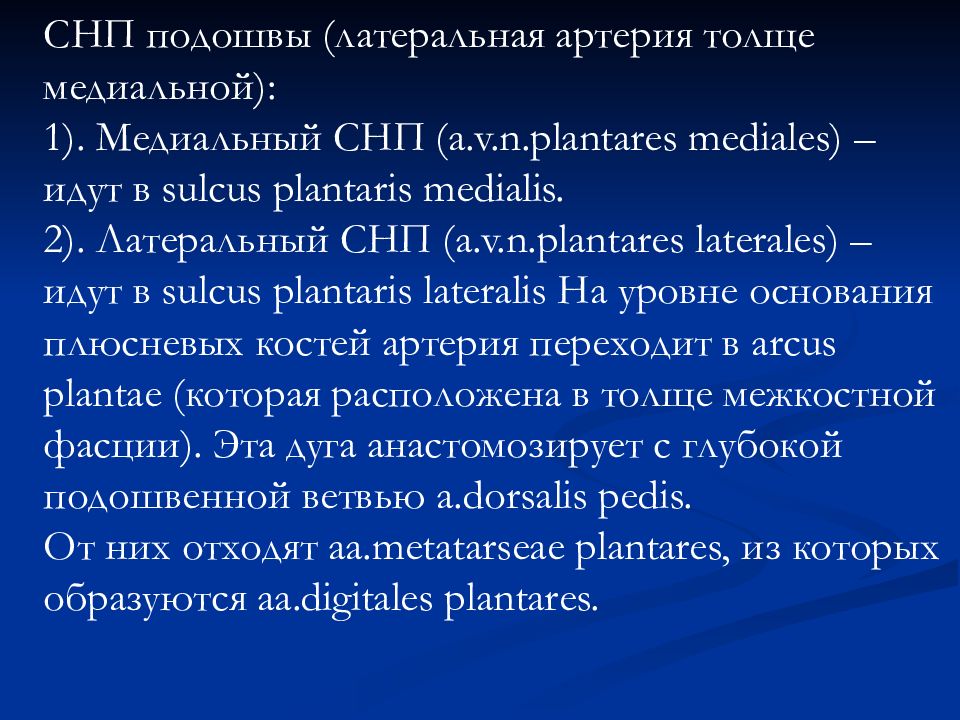 СНП подошвы (латеральная артерия толще медиальной):
1). Медиальный СНП (a.v.n.plantares mediales) – идут в sulcus plantaris medialis.
2). Латеральный СНП (a.v.n.plantares laterales) – идут в sulcus plantaris lateralis На уровне основания плюсневых костей артерия переходит в arcus plantae (которая расположена в толще межкостной фасции). Эта дуга анастомозирует с глубокой подошвенной ветвью a.dorsalis pedis.
От них отходят aa.metatarseae plantares, из которых образуются aa.digitales plantares.